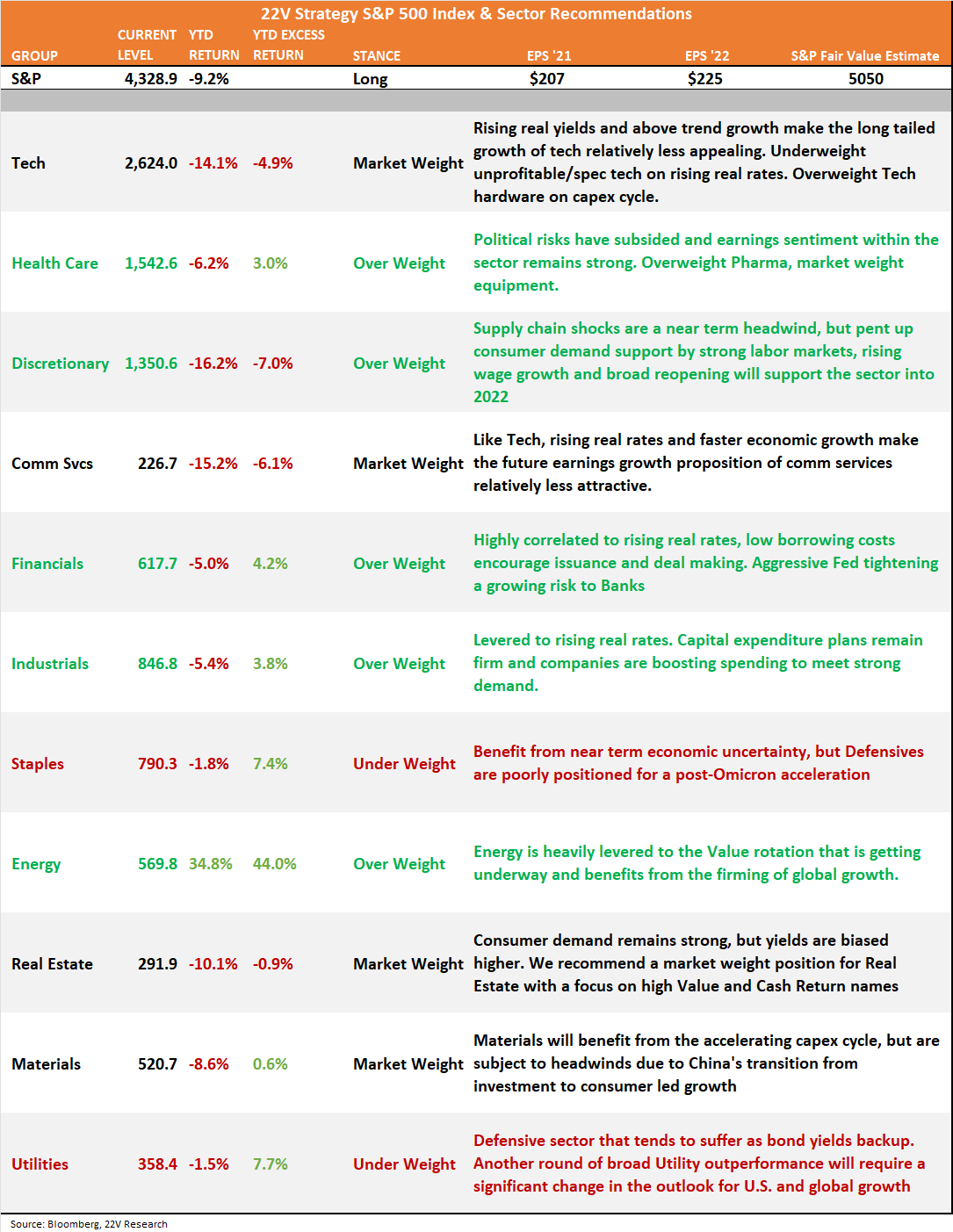 22V Strategy S&P 500 Index & Sector Recommendations

| GROUP | CURRENT LEVEL | YTD RETURN | YTD EXCESS RETURN | STANCE | EPS '21 | EPS '22 | S&P Fair Value Estimate |
|---|---|---|---|---|---|---|---|
| S&P | 4,328.9 | -9.2% | | Long | $207 | $225 | 5050 |
| Tech | 2,624.0 | -14.1% | -4.9% | Market Weight | Rising real yields and above trend growth make the long tailed growth of tech relatively less appealing. Underweight unprofitable/spec tech on rising real rates. Overweight Tech hardware on capex cycle. | | |
| Health Care | 1,542.6 | -6.2% | 3.0% | Over Weight | Political risks have subsided and earnings sentiment within the sector remains strong. Overweight Pharma, market weight equipment. | | |
| Discretionary | 1,350.6 | -16.2% | -7.0% | Over Weight | Supply chain shocks are a near term headwind, but pent up consumer demand support by strong labor markets, rising wage growth and broad reopening will support the sector into 2022 | | |
| Comm Svcs | 226.7 | -15.2% | -6.1% | Market Weight | Like Tech, rising real rates and faster economic growth make the future earnings growth proposition of comm services relatively less attractive. | | |
| Financials | 617.7 | -5.0% | 4.2% | Over Weight | Highly correlated to rising real rates, low borrowing costs encourage issuance and deal making. Aggressive Fed tightening a growing risk to Banks | | |
| Industrials | 846.8 | -5.4% | 3.8% | Over Weight | Levered to rising real rates. Capital expenditure plans remain firm and companies are boosting spending to meet strong demand. | | |
| Staples | 790.3 | -1.8% | 7.4% | Under Weight | Benefit from near term economic uncertainty, but Defensives are poorly positioned for a post-Omicron acceleration | | |
| Energy | 569.8 | 34.8% | 44.0% | Over Weight | Energy is heavily levered to the Value rotation that is getting underway and benefits from the firming of global growth. | | |
| Real Estate | 291.9 | -10.1% | -0.9% | Market Weight | Consumer demand remains strong, but yields are biased higher. We recommend a market weight position for Real Estate with a focus on high Value and Cash Return names | | |
| Materials | 520.7 | -8.6% | 0.6% | Market Weight | Materials will benefit from the accelerating capex cycle, but are subject to headwinds due to China's transition from investment to consumer led growth | | |
| Utilities | 358.4 | -1.5% | 7.7% | Under Weight | Defensive sector that tends to suffer as bond yields backup. Another round of broad Utility outperformance will require a significant change in the outlook for U.S. and global growth | | |

Source: Bloomberg, 22V Research